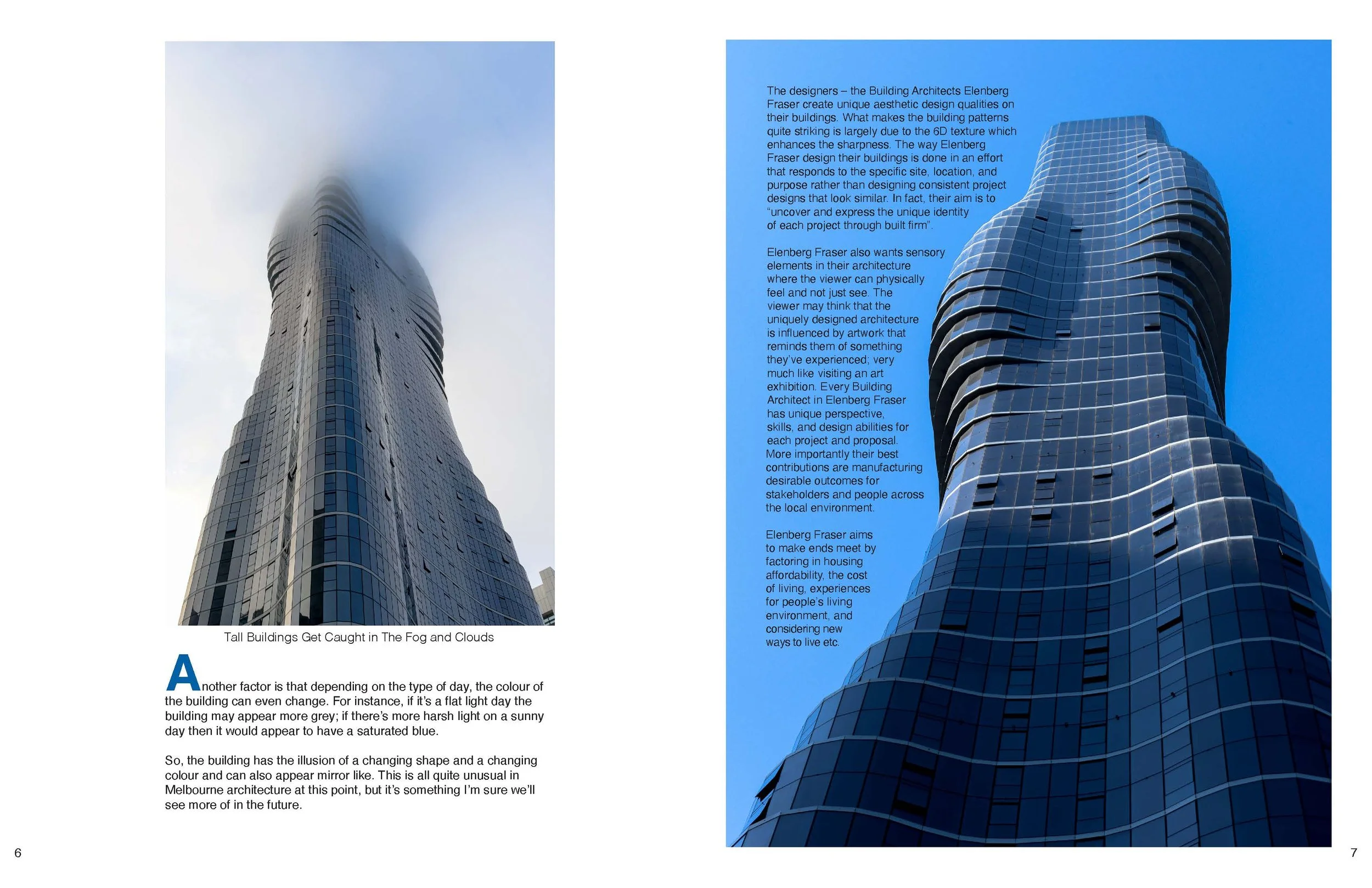 Tall Buildings Get Caught in The Fog and Clouds

Another factor is that depending on the type of day, the colour of the building can even change. For instance, if it's a flat light day the building may appear more grey; if there's more harsh light on a sunny day then it would appear to have a saturated blue.

So, the building has the illusion of a changing shape and a changing colour and can also appear mirror like. This is all quite unusual in Melbourne architecture at this point, but it's something I'm sure we'll see more of in the future.

6

The designers – the Building Architects Elenberg Fraser create unique aesthetic design qualities on their buildings. What makes the building patterns quite striking is largely due to the 6D texture which enhances the sharpness. The way Elenberg Fraser design their buildings is done in an effort that responds to the specific site, location, and purpose rather than designing consistent project designs that look similar. In fact, their aim is to "uncover and express the unique identity of each project through built firm".

Elenberg Fraser also wants sensory elements in their architecture where the viewer can physically feel and not just see. The viewer may think that the uniquely designed architecture is influenced by artwork that reminds them of something they've experienced; very much like visiting an art exhibition. Every Building Architect in Elenberg Fraser has unique perspective, skills, and design abilities for each project and proposal. More importantly their best contributions are manufacturing desirable outcomes for stakeholders and people across the local environment.

Elenberg Fraser aims to make ends meet by factoring in housing affordability, the cost of living, experiences for people's living environment, and considering new ways to live etc.

7